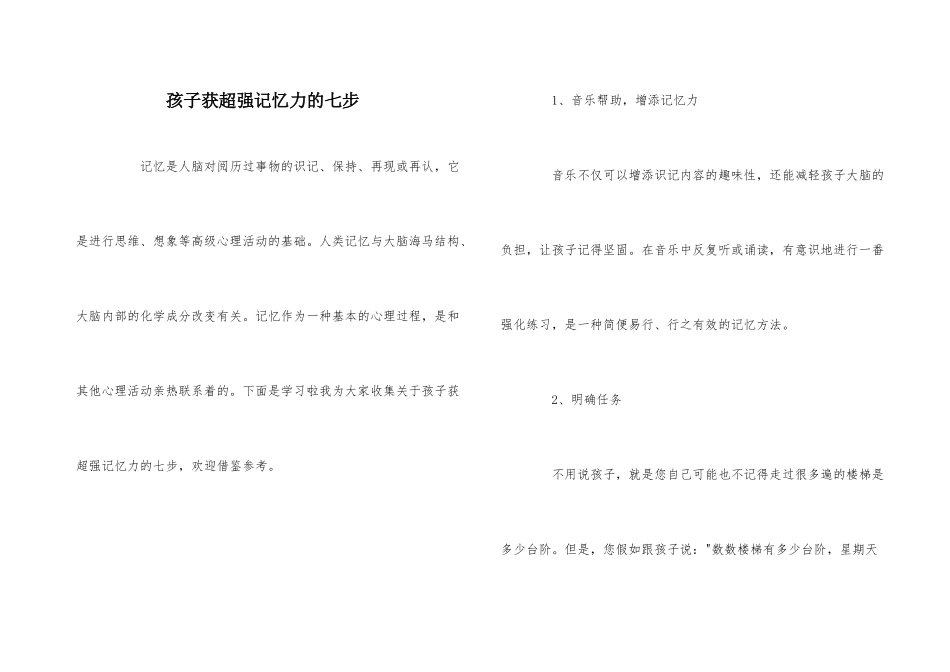 孩子获超强记忆力的七步

记忆是人脑对阅历过事物的识记、保持、再现或再认，它是进行思维、想象等高级心理活动的基础。人类记忆与大脑海马结构、大脑内部的化学成分改变有关。记忆作为一种基本的心理过程，是和其他心理活动亲热联系着的。下面是学习啦我为大家收集关于孩子获超强记忆力的七步，欢迎借鉴参考。

1、音乐帮助，增添记忆力

音乐不仅可以增添识记内容的趣味性，还能减轻孩子大脑的负担，让孩子记得坚固。在音乐中反复听或诵读，有意识地进行一番强化练习，是一种简便易行、行之有效的记忆方法。

2、明确任务

不用说孩子，就是您自己可能也不记得走过很多遍的楼梯是多少台阶。但是，您假如跟孩子说："数数楼梯有多少台阶，星期天